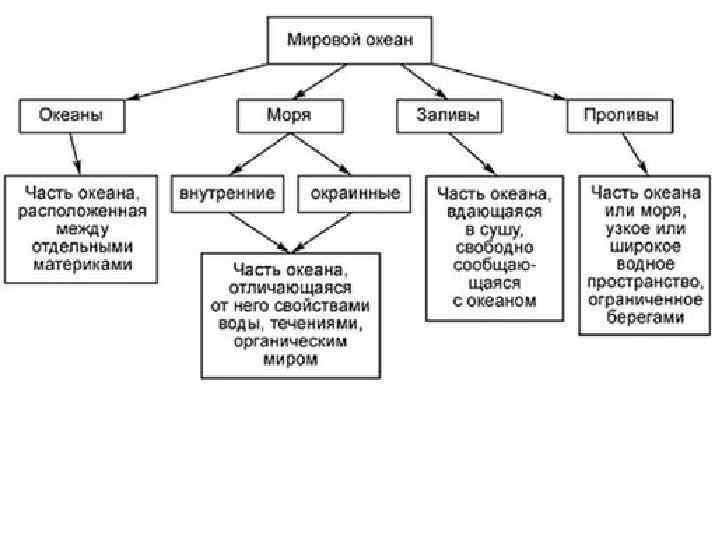 Мировой океан

Океаны

Моря

Заливы

Проливы

Часть океана, расположенная между отдельными материками

внутренние

окраинные

Часть океана, отличающаяся от него свойствами воды, течениями, органическим миром

Часть океана, вдающаяся в сушу, свободно сообщающаяся с океаном

Часть океана или моря, узкое или широкое водное пространство, ограниченное берегами